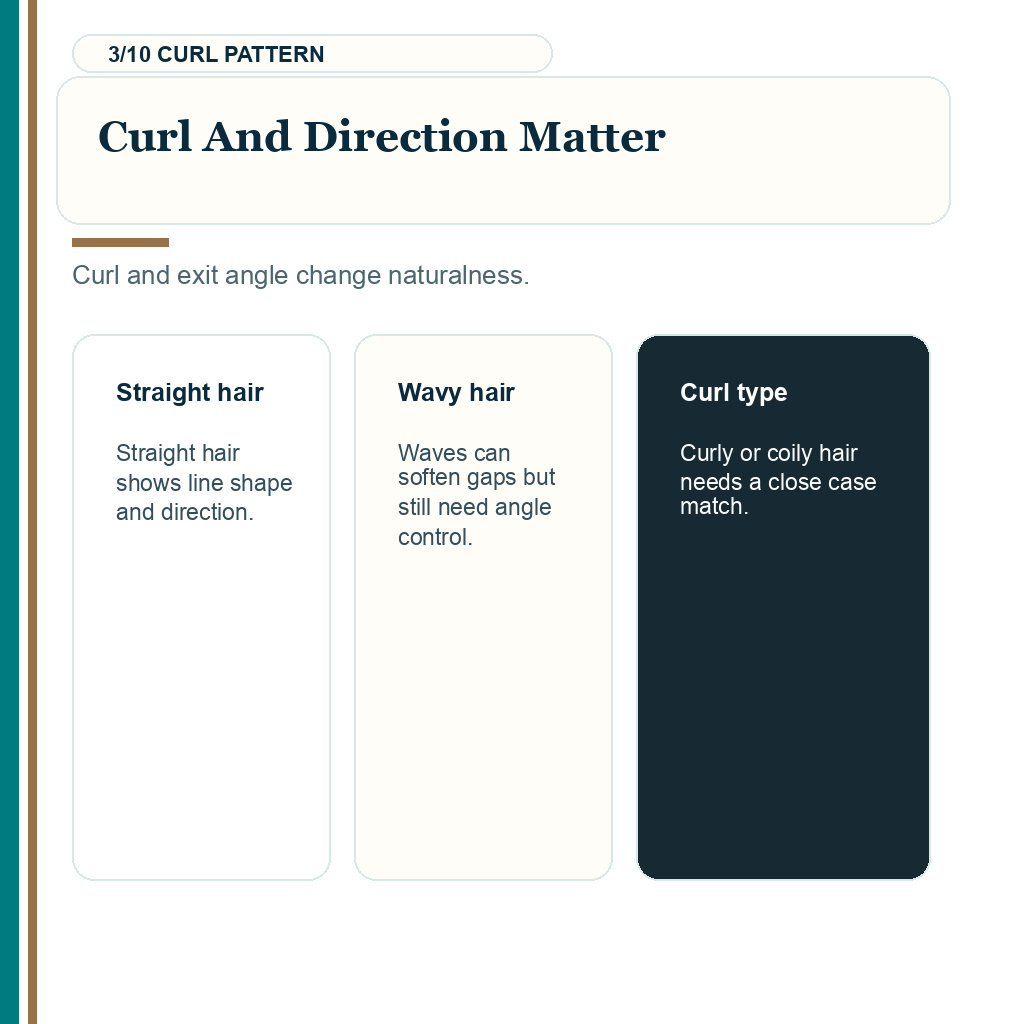 3/10 CURL PATTERN

Curl And Direction Matter

Curl and exit angle change naturalness.

Straight hair

Straight hair shows line shape and direction.

Wavy hair

Waves can soften gaps but still need angle control.

Curl type

Curly or coily hair needs a close case match.